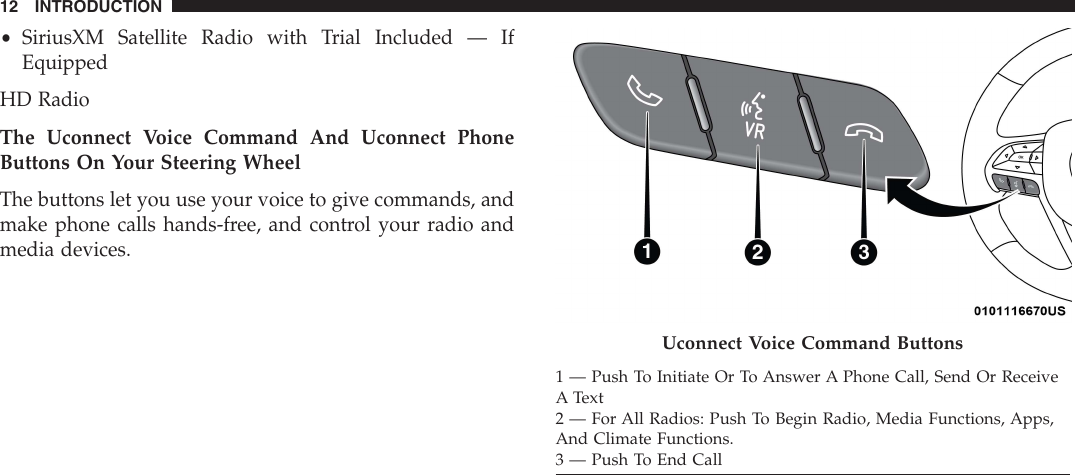 12 INTRODUCTION

• SiriusXM Satellite Radio with Trial Included — If Equipped

HD Radio

The Uconnect Voice Command And Uconnect Phone Buttons On Your Steering Wheel

The buttons let you use your voice to give commands, and make phone calls hands-free, and control your radio and media devices.

VR

1 2 3

0101116670US

Uconnect Voice Command Buttons

1 — Push To Initiate Or To Answer A Phone Call, Send Or Receive A Text
2 — For All Radios: Push To Begin Radio, Media Functions, Apps, And Climate Functions.
3 — Push To End Call